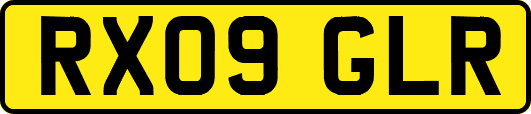 RX09 GLR